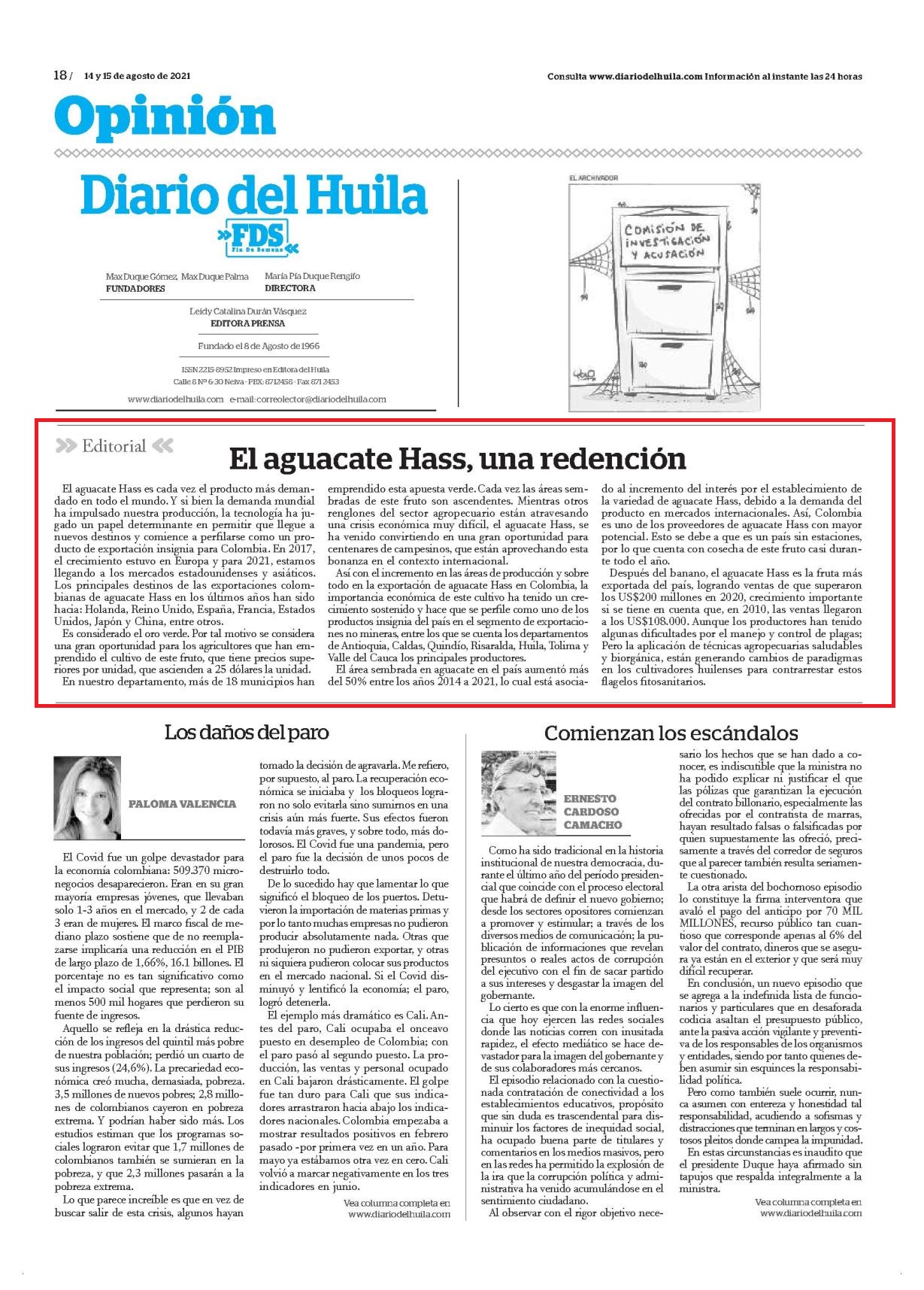 18 / 14 y 15 de agosto de 2021

Consulta www.diariodelhuila.com Información al instante las 24 horas

Opinión

Diario del Huila
FDS
Fin de Semana

Max Duque Gómez, Max Duque Palma
FUNDADORES

María Pía Duque Rengifo
DIRECTORA

Leidy Catalina Durán Vásquez
EDITORA PRENSA

Fundado el 8 de Agosto de 1966

ISSN 2215-8952 Impreso en Editora del Huila
Calle 8 Nº 6-30 Neiva - PBX: 8712458 - Fax 871 2453

www.diariodelhuila.com e-mail: correolector@diariodelhuila.com

EL ARCHIVADOR

COMISIÓN DE INVESTIGACIÓN Y ACUSACIÓN

Editorial

El aguacate Hass, una redención

El aguacate Hass es cada vez el producto más demandado en todo el mundo. Y si bien la demanda mundial ha impulsado nuestra producción, la tecnología ha jugado un papel determinante en permitir que llegue a nuevos destinos y comience a perfilarse como un producto de exportación insignia para Colombia. En 2017, el crecimiento estuvo en Europa y para 2021, estamos llegando a los mercados estadounidenses y asiáticos. Los principales destinos de las exportaciones colombianas de aguacate Hass en los últimos años han sido hacia: Holanda, Reino Unido, España, Francia, Estados Unidos, Japón y China, entre otros.

Es considerado el oro verde. Por tal motivo se considera una gran oportunidad para los agricultores que han emprendido el cultivo de este fruto, que tiene precios superiores por unidad, que ascienden a 25 dólares la unidad.

En nuestro departamento, más de 18 municipios han emprendido esta apuesta verde. Cada vez las áreas sembradas de este fruto son ascendentes. Mientras otros renglones del sector agropecuario están atravesando una crisis económica muy difícil, el aguacate Hass, se ha venido convirtiendo en una gran oportunidad para centenares de campesinos, que están aprovechando esta bonanza en el contexto internacional.

Así con el incremento en las áreas de producción y sobre todo en la exportación de aguacate Hass en Colombia, la importancia económica de este cultivo ha tenido un crecimiento sostenido y hace que se perfile como uno de los productos insignia del país en el segmento de exportaciones no mineras, entre los que se cuenta los departamentos de Antioquia, Caldas, Quindío, Risaralda, Huila, Tolima y Valle del Cauca los principales productores.

El área sembrada en aguacate en el país aumentó más del 50% entre los años 2014 a 2021, lo cual está asociado al incremento del interés por el establecimiento de la variedad de aguacate Hass, debido a la demanda del producto en mercados internacionales. Así, Colombia es uno de los proveedores de aguacate Hass con mayor potencial. Esto se debe a que es un país sin estaciones, por lo que cuenta con cosecha de este fruto casi durante todo el año.

Después del banano, el aguacate Hass es la fruta más exportada del país, logrando ventas de que superaron los US$200 millones en 2020, crecimiento importante si se tiene en cuenta que, en 2010, las ventas llegaron a los US$108.000. Aunque los productores han tenido algunas dificultades por el manejo y control de plagas; Pero la aplicación de técnicas agropecuarias saludables y biorgánica, están generando cambios de paradigmas en los cultivadores huilenses para contrarrestar estos flagelos fitosanitarios.

Los daños del paro

PALOMA VALENCIA

El Covid fue un golpe devastador para la economía colombiana: 509.370 micronegocios desaparecieron. Eran en su gran mayoría empresas jóvenes, que llevaban solo 1-3 años en el mercado, y 2 de cada 3 eran de mujeres. El marco fiscal de mediano plazo sostiene que de no reemplazarse implicaría una reducción en el PIB de largo plazo de 1,66%, 16.1 billones. El porcentaje no es tan significativo como el impacto social que representa; son al menos 500 mil hogares que perdieron su fuente de ingresos.

Aquello se refleja en la drástica reducción de los ingresos del quintil más pobre de nuestra población; perdió un cuarto de sus ingresos (24,6%). La precariedad económica creó mucha, demasiada, pobreza. 3,5 millones de nuevos pobres; 2,8 millones de colombianos cayeron en pobreza extrema. Y podrían haber sido más. Los estudios estiman que los programas sociales lograron evitar que 1,7 millones de colombianos también se sumieran en la pobreza, y que 2,3 millones pasarán a la pobreza extrema.

Lo que parece increíble es que en vez de buscar salir de esta crisis, algunos hayan tomado la decisión de agravarla. Me refiero, por supuesto, al paro. La recuperación económica se iniciaba y los bloqueos lograron no solo evitarla sino sumirnos en una crisis aún más fuerte. Sus efectos fueron todavía más graves, y sobre todo, más dolorosos. El Covid fue una pandemia, pero el paro fue la decisión de unos pocos de destruirlo todo.

De lo sucedido hay que lamentar lo que significó el bloqueo de los puertos. Detuvieron la importación de materias primas y por lo tanto muchas empresas no pudieron producir absolutamente nada. Otras que produjeron no pudieron exportar, y otras ni siquiera pudieron colocar sus productos en el mercado nacional. Si el Covid disminuyó y lentificó la economía; el paro, logró detenerla.

El ejemplo más dramático es Cali. Antes del paro, Cali ocupaba el onceavo puesto en desempleo de Colombia; con el paro pasó al segundo puesto. La producción, las ventas y personal ocupado en Cali bajaron drásticamente. El golpe fue tan duro para Cali que sus indicadores arrastraron hacia abajo los indicadores nacionales. Colombia empezaba a mostrar resultados positivos en febrero pasado -por primera vez en un año. Para mayo ya estábamos otra vez en cero. Cali volvió a marcar negativamente en los tres indicadores en junio.

Vea columna completa en www.diariodelhuila.com

Comienzan los escándalos

ERNESTO CARDOSO CAMACHO

Como ha sido tradicional en la historia institucional de nuestra democracia, durante el último año del período presidencial que coincide con el proceso electoral que habrá de definir el nuevo gobierno; desde los sectores opositores comienzan a promover y estimular; a través de los diversos medios de comunicación; la publicación de informaciones que revelan presuntos o reales actos de corrupción del ejecutivo con el fin de sacar partido a sus intereses y desgastar la imagen del gobernante.

Lo cierto es que con la enorme influencia que hoy ejercen las redes sociales donde las noticias corren con inusitada rapidez, el efecto mediático se hace devastador para la imagen del gobernante y de sus colaboradores más cercanos.

El episodio relacionado con la cuestionada contratación de conectividad a los establecimientos educativos, propósito que sin duda es trascendental para disminuir los factores de inequidad social, ha ocupado buena parte de titulares y comentarios en los medios masivos, pero en las redes ha permitido la explosión de la ira que la corrupción política y administrativa ha venido acumulándose en el sentimiento ciudadano.

Al observar con el rigor objetivo necesario los hechos que se han dado a conocer, es indiscutible que la ministra no ha podido explicar ni justificar el que las pólizas que garantizan la ejecución del contrato billonario, especialmente las ofrecidas por el contratista de marras, hayan resultado falsas o falsificadas por quien supuestamente las ofreció, precisamente a través del corredor de seguros que al parecer también resulta seriamente cuestionado.

La otra arista del bochornoso episodio lo constituye la firma interventora que avaló el pago del anticipo por 70 MIL MILLONES, recurso público tan cuantioso que corresponde apenas al 6% del valor del contrato, dineros que se asegura ya están en el exterior y que será muy difícil recuperar.

En conclusión, un nuevo episodio que se agrega a la indefinida lista de funcionarios y particulares que en desaforada codicia asaltan el presupuesto público, ante la pasiva acción vigilante y preventiva de los responsables de los organismos y entidades, siendo por tanto quienes deben asumir sin esquinces la responsabilidad política.

Pero como también suele ocurrir, nunca asumen con entereza y honestidad tal responsabilidad, acudiendo a sofismas y distracciones que terminan en largos y costosos pleitos donde campea la impunidad.

En estas circunstancias es inaudito que el presidente Duque haya afirmado sin tapujos que respalda integralmente a la ministra.

Vea columna completa en www.diariodelhuila.com